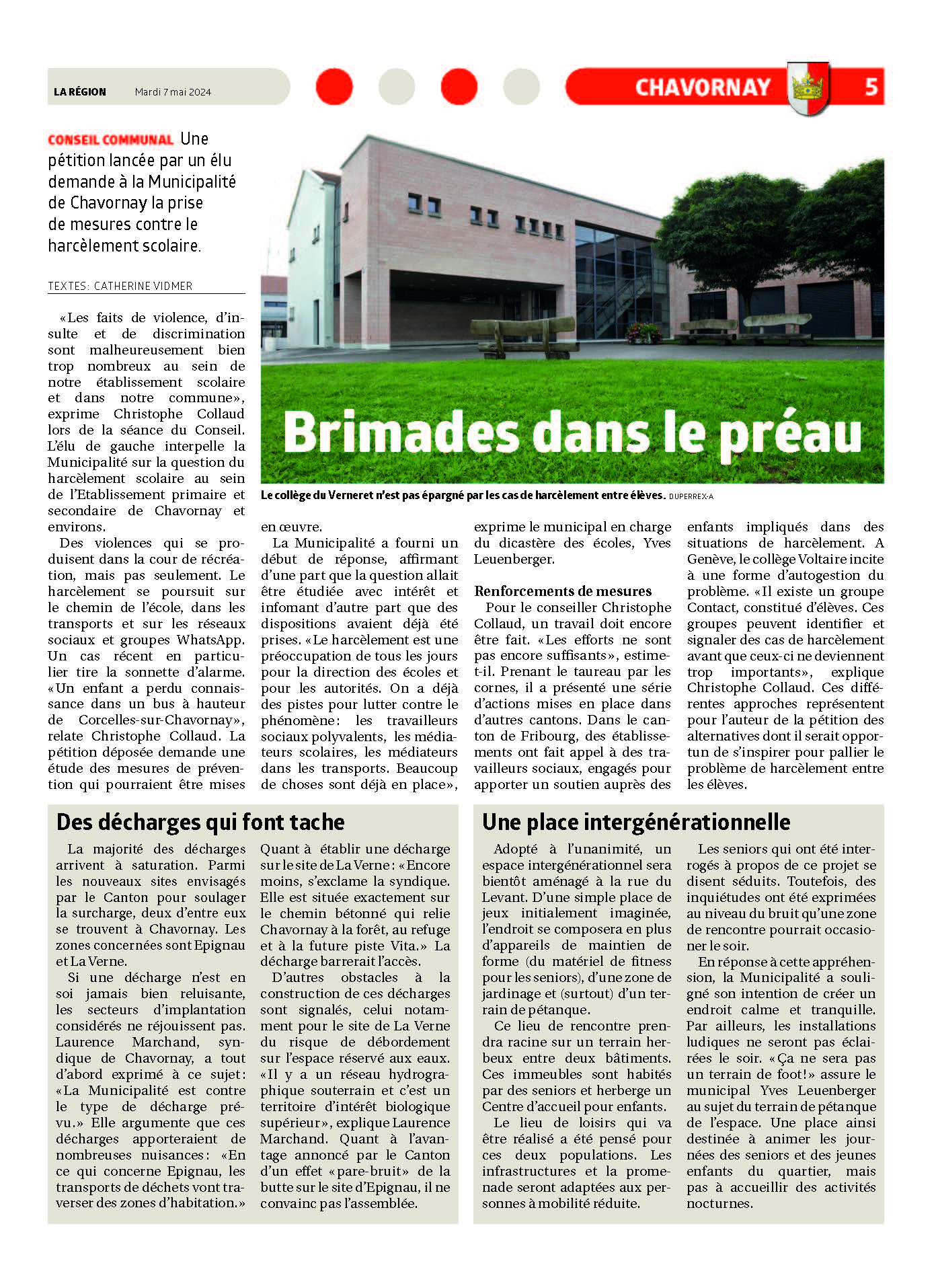 LA RÉGION Mardi 7 mai 2024

CHAVORNAY 5

CONSEIL COMMUNAL Une pétition lancée par un élu demande à la Municipalité de Chavornay la prise de mesures contre le harcèlement scolaire.

TEXTES: CATHERINE VIDMER

Brimades dans le préau

Le collège du Verneret n'est pas épargné par les cas de harcèlement entre élèves. DUPERREX-A

«Les faits de violence, d'insulte et de discrimination sont malheureusement bien trop nombreux au sein de notre établissement scolaire et dans notre commune», exprime Christophe Collaud lors de la séance du Conseil. L'élu de gauche interpelle la Municipalité sur la question du harcèlement scolaire au sein de l'Etablissement primaire et secondaire de Chavornay et environs.

Des violences qui se produisent dans la cour de récréation, mais pas seulement. Le harcèlement se poursuit sur le chemin de l'école, dans les transports et sur les réseaux sociaux et groupes WhatsApp. Un cas récent en particulier tire la sonnette d'alarme. «Un enfant a perdu connaissance dans un bus à hauteur de Corcelles-sur-Chavornay», relate Christophe Collaud. La pétition déposée demande une étude des mesures de prévention qui pourraient être mises en œuvre.

La Municipalité a fourni un début de réponse, affirmant d'une part que la question allait être étudiée avec intérêt et infomant d'autre part que des dispositions avaient déjà été prises. «Le harcèlement est une préoccupation de tous les jours pour la direction des écoles et pour les autorités. On a déjà des pistes pour lutter contre le phénomène: les travailleurs sociaux polyvalents, les médiateurs scolaires, les médiateurs dans les transports. Beaucoup de choses sont déjà en place», exprime le municipal en charge du dicastère des écoles, Yves Leuenberger.

Renforcements de mesures

Pour le conseiller Christophe Collaud, un travail doit encore être fait. «Les efforts ne sont pas encore suffisants», estime-t-il. Prenant le taureau par les cornes, il a présenté une série d'actions mises en place dans d'autres cantons. Dans le canton de Fribourg, des établissements ont fait appel à des travailleurs sociaux, engagés pour apporter un soutien auprès des enfants impliqués dans des situations de harcèlement. A Genève, le collège Voltaire incite à une forme d'autogestion du problème. «Il existe un groupe Contact, constitué d'élèves. Ces groupes peuvent identifier et signaler des cas de harcèlement avant que ceux-ci ne deviennent trop importants», explique Christophe Collaud. Ces différentes approches représentent pour l'auteur de la pétition des alternatives dont il serait opportun de s'inspirer pour pallier le problème de harcèlement entre les élèves.

Des décharges qui font tache

La majorité des décharges arrivent à saturation. Parmi les nouveaux sites envisagés par le Canton pour soulager la surcharge, deux d'entre eux se trouvent à Chavornay. Les zones concernées sont Epignau et La Verne.

Si une décharge n'est en soi jamais bien reluisante, les secteurs d'implantation considérés ne réjouissent pas. Laurence Marchand, syndique de Chavornay, a tout d'abord exprimé à ce sujet: «La Municipalité est contre le type de décharge prévu.» Elle argumente que ces décharges apporteraient de nombreuses nuisances: «En ce qui concerne Epignau, les transports de déchets vont traverser des zones d'habitation.» Quant à établir une décharge sur le site de La Verne: «Encore moins, s'exclame la syndique. Elle est située exactement sur le chemin bétonné qui relie Chavornay à la forêt, au refuge et à la future piste Vita.» La décharge barrerait l'accès.

D'autres obstacles à la construction de ces décharges sont signalés, celui notamment pour le site de La Verne du risque de débordement sur l'espace réservé aux eaux. «Il y a un réseau hydrographique souterrain et c'est un territoire d'intérêt biologique supérieur», explique Laurence Marchand. Quant à l'avantage annoncé par le Canton d'un effet «pare-bruit» de la butte sur le site d'Epignau, il ne convainc pas l'assemblée.

Une place intergénérationnelle

Adopté à l'unanimité, un espace intergénérationnel sera bientôt aménagé à la rue du Levant. D'une simple place de jeux initialement imaginée, l'endroit se composera en plus d'appareils de maintien de forme (du matériel de fitness pour les seniors), d'une zone de jardinage et (surtout) d'un terrain de pétanque.

Ce lieu de rencontre prendra racine sur un terrain herbeux entre deux bâtiments. Ces immeubles sont habités par des seniors et herberge un Centre d'accueil pour enfants.

Le lieu de loisirs qui va être réalisé a été pensé pour ces deux populations. Les infrastructures et la promenade seront adaptées aux personnes à mobilité réduite.

Les seniors qui ont été interrogés à propos de ce projet se disent séduits. Toutefois, des inquiétudes ont été exprimées au niveau du bruit qu'une zone de rencontre pourrait occasioner le soir.

En réponse à cette appréhension, la Municipalité a souligné son intention de créer un endroit calme et tranquille. Par ailleurs, les installations ludiques ne seront pas éclairées le soir. «Ça ne sera pas un terrain de foot!» assure le municipal Yves Leuenberger au sujet du terrain de pétanque de l'espace. Une place ainsi destinée à animer les journées des seniors et des jeunes enfants du quartier, mais pas à accueillir des activités nocturnes.